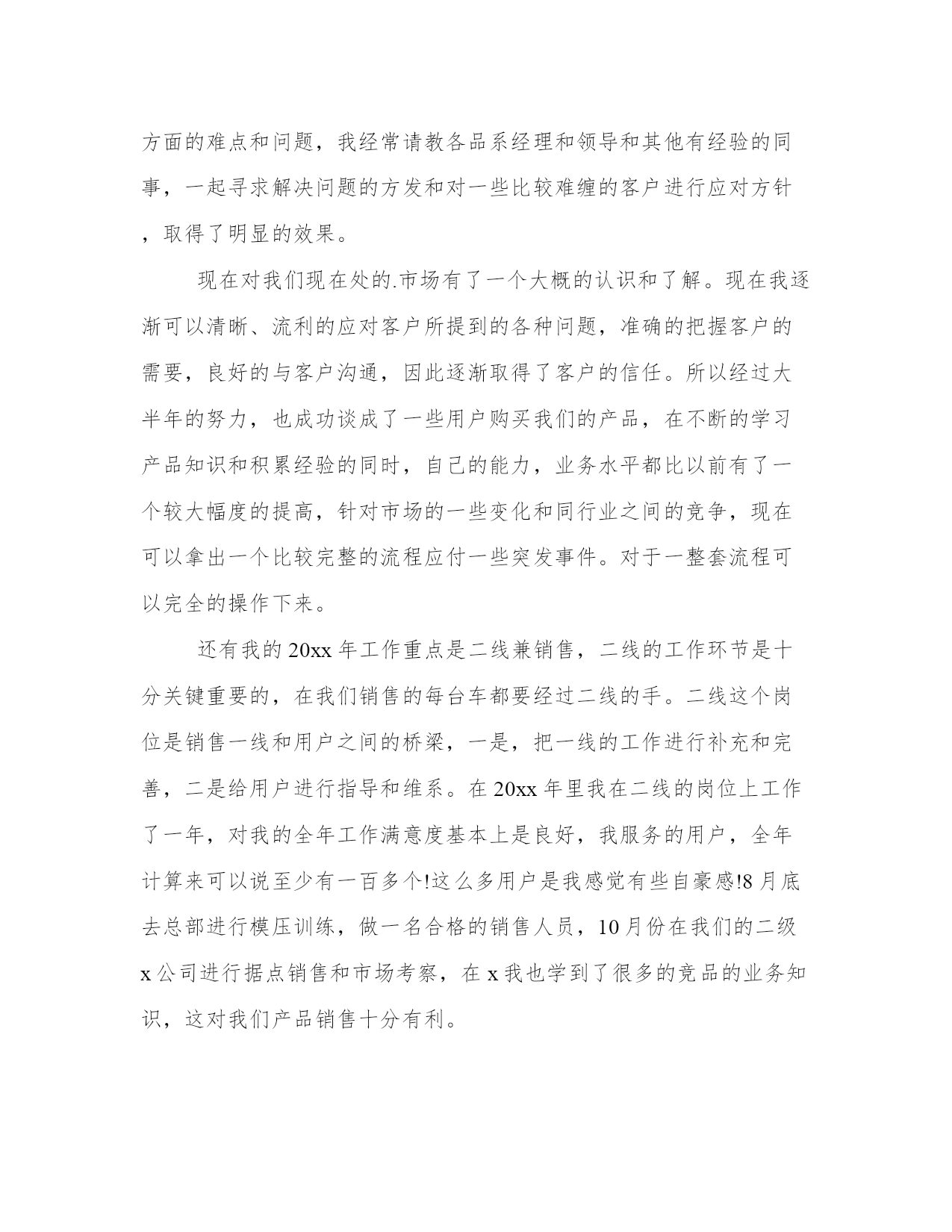 方面的难点和问题，我经常请教各品系经理和领导和其他有经验的同事，一起寻求解决问题的方发和对一些比较难缠的客户进行应对方针，取得了明显的效果。

现在对我们现在处的.市场有了一个大概的认识和了解。现在我逐渐可以清晰、流利的应对客户所提到的各种问题，准确的把握客户的需要，良好的与客户沟通，因此逐渐取得了客户的信任。所以经过大半年的努力，也成功谈成了一些用户购买我们的产品，在不断的学习产品知识和积累经验的同时，自己的能力，业务水平都比以前有了一个较大幅度的提高，针对市场的一些变化和同行业之间的竞争，现在可以拿出一个比较完整的流程应付一些突发事件。对于一整套流程可以完全的操作下来。

还有我的20xx年工作重点是二线兼销售，二线的工作环节是十分关键重要的，在我们销售的每台车都要经过二线的手。二线这个岗位是销售一线和用户之间的桥梁，一是，把一线的工作进行补充和完善，二是给用户进行指导和维系。在20xx年里我在二线的岗位上工作了一年，对我的全年工作满意度基本上是良好，我服务的用户，全年计算来可以说至少有一百多个!这么多用户是我感觉有些自豪感!8月底去总部进行模压训练，做一名合格的销售人员，10月份在我们的二级x公司进行据点销售和市场考察，在x我也学到了很多的竞品的业务知识，这对我们产品销售十分有利。